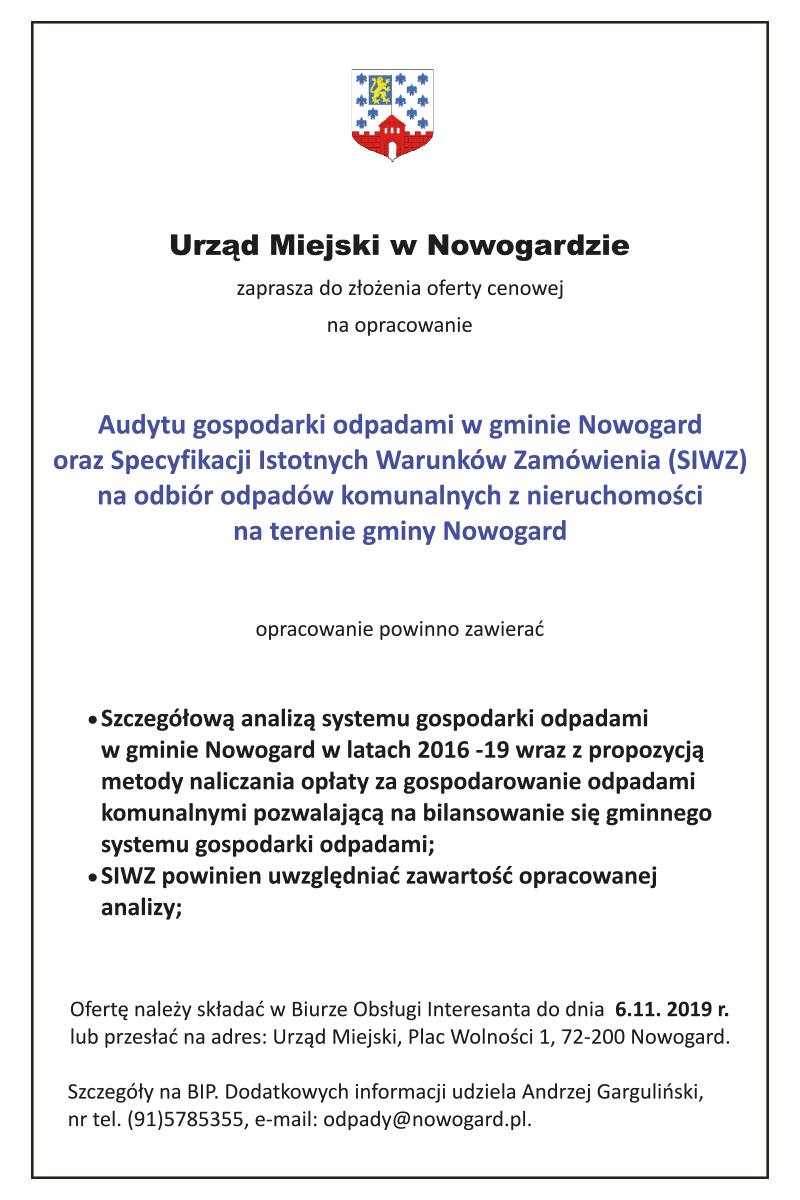 Urząd Miejski w Nowogardzie

zaprasza do złożenia oferty cenowej

na opracowanie

Audytu gospodarki odpadami w gminie Nowogard oraz Specyfikacji Istotnych Warunków Zamówienia (SIWZ) na odbiór odpadów komunalnych z nieruchomości na terenie gminy Nowogard

opracowanie powinno zawierać

• Szczegółową analizą systemu gospodarki odpadami w gminie Nowogard w latach 2016 -19 wraz z propozycją metody naliczania opłaty za gospodarowanie odpadami komunalnymi pozwalającą na bilansowanie się gminnego systemu gospodarki odpadami;
• SIWZ powinien uwzględniać zawartość opracowanej analizy;

Ofertę należy składać w Biurze Obsługi Interesanta do dnia 6.11. 2019 r. lub przesłać na adres: Urząd Miejski, Plac Wolności 1, 72-200 Nowogard.

Szczegóły na BIP. Dodatkowych informacji udziela Andrzej Garguliński, nr tel. (91)5785355, e-mail: odpady@nowogard.pl.